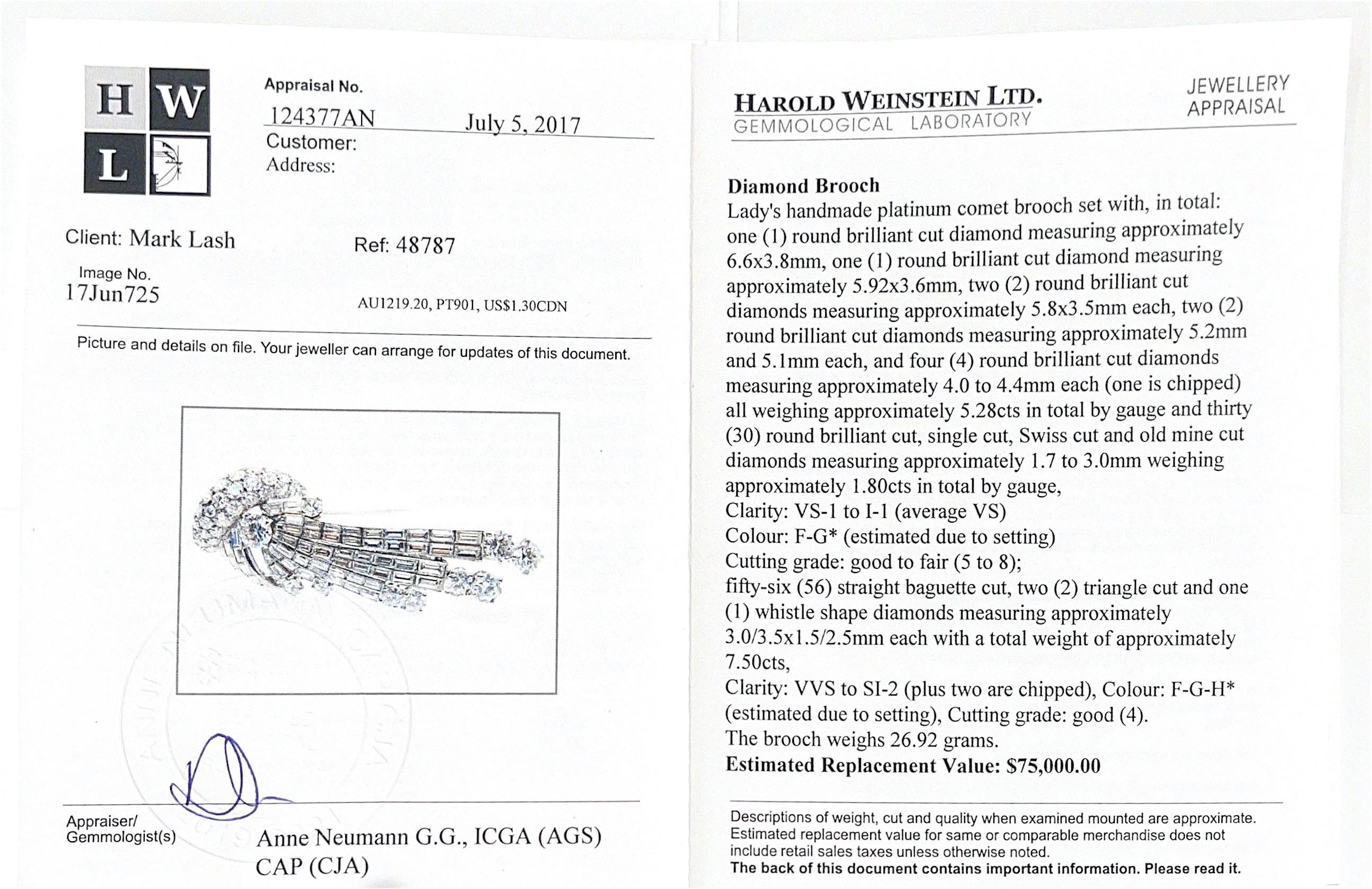 H W
L

Appraisal No.
124377AN July 5, 2017
Customer:
Address:

Client: Mark Lash Ref: 48787

Image No.
17Jun725

AU1219.20, PT901, US$1.30CDN

Picture and details on file. Your jeweller can arrange for updates of this document.

Appraiser/
Gemmologist(s) Anne Neumann G.G., ICGA (AGS)
CAP (CJA)

HAROLD WEINSTEIN LTD.
GEMMOLOGICAL LABORATORY

JEWELLERY
APPRAISAL

Diamond Brooch
Lady's handmade platinum comet brooch set with, in total: one (1) round brilliant cut diamond measuring approximately 6.6x3.8mm, one (1) round brilliant cut diamond measuring approximately 5.92x3.6mm, two (2) round brilliant cut diamonds measuring approximately 5.8x3.5mm each, two (2) round brilliant cut diamonds measuring approximately 5.2mm and 5.1mm each, and four (4) round brilliant cut diamonds measuring approximately 4.0 to 4.4mm each (one is chipped) all weighing approximately 5.28cts in total by gauge and thirty (30) round brilliant cut, single cut, Swiss cut and old mine cut diamonds measuring approximately 1.7 to 3.0mm weighing approximately 1.80cts in total by gauge,
Clarity: VS-1 to I-1 (average VS)
Colour: F-G* (estimated due to setting)
Cutting grade: good to fair (5 to 8);
fifty-six (56) straight baguette cut, two (2) triangle cut and one (1) whistle shape diamonds measuring approximately 3.0/3.5x1.5/2.5mm each with a total weight of approximately 7.50cts,
Clarity: VVS to SI-2 (plus two are chipped), Colour: F-G-H* (estimated due to setting), Cutting grade: good (4).
The brooch weighs 26.92 grams.
Estimated Replacement Value: $75,000.00

Descriptions of weight, cut and quality when examined mounted are approximate. Estimated replacement value for same or comparable merchandise does not include retail sales taxes unless otherwise noted.
The back of this document contains important information. Please read it.